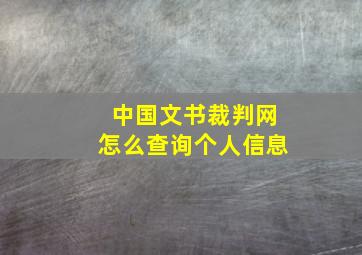 中国文书裁判网
怎么查询个人信息